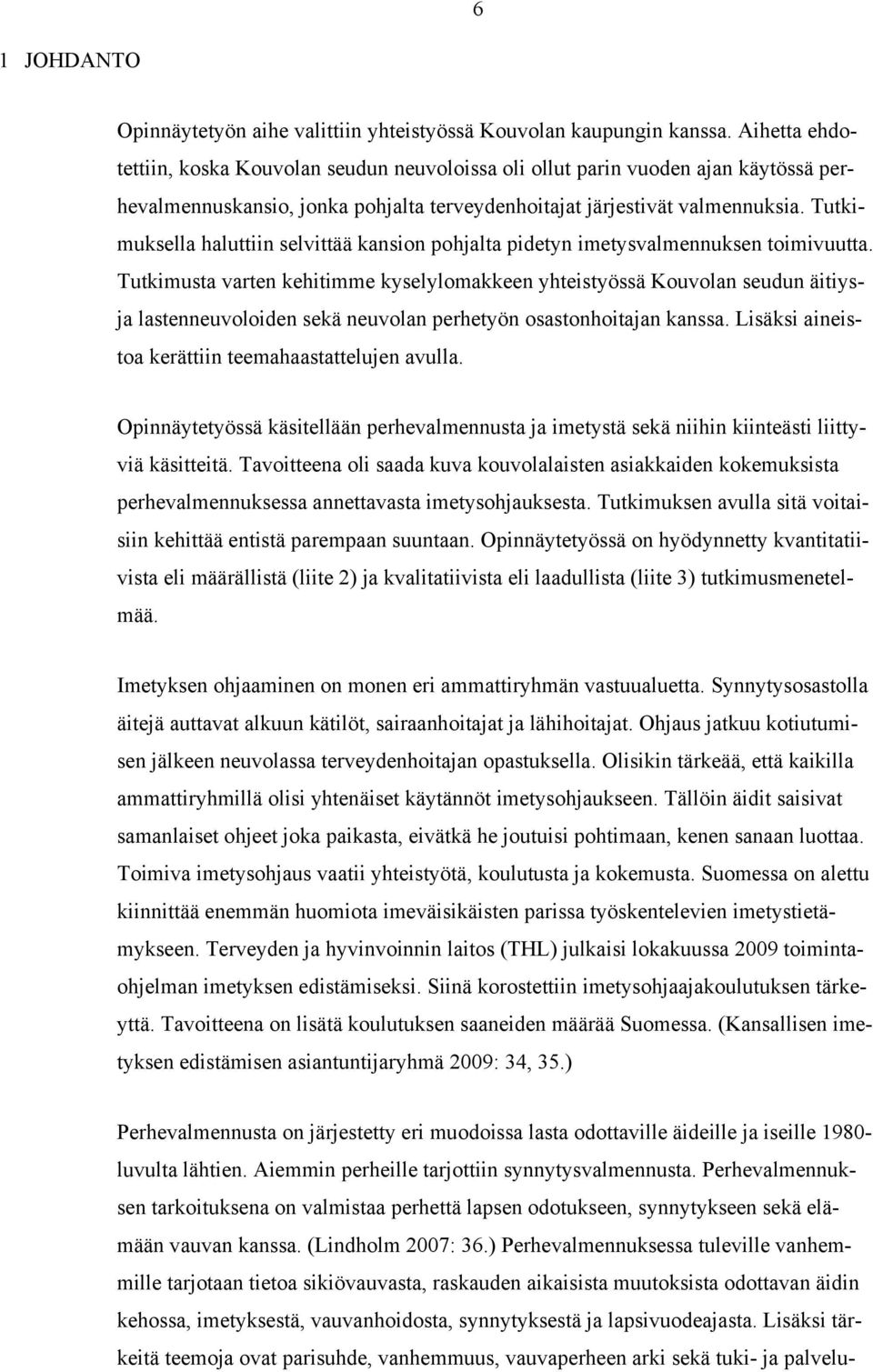 6

1 JOHDANTO

Opinnäytetyön aihe valittiin yhteistyössä Kouvolan kaupungin kanssa. Aihetta ehdotettiin, koska Kouvolan seudun neuvoloissa oli ollut parin vuoden ajan käytössä perhevalmennuskansio, jonka pohjalta terveydenhoitajat järjestivät valmennuksia. Tutkimuksella haluttiin selvittää kansion pohjalta pidetyn imetysvalmennuksen toimivuutta. Tutkimusta varten kehitimme kyselylomakkeen yhteistyössä Kouvolan seudun äitiys- ja lastenneuvoloiden sekä neuvolan perhetyön osastonhoitajan kanssa. Lisäksi aineistoa kerättiin teemahaastattelujen avulla.

Opinnäytetyössä käsitellään perhevalmennusta ja imetystä sekä niihin kiinteästi liittyviä käsitteitä. Tavoitteena oli saada kuva kouvolalaisten asiakkaiden kokemuksista perhevalmennuksessa annettavasta imetysohjauksesta. Tutkimuksen avulla sitä voitaisiin kehittää entistä parempaan suuntaan. Opinnäytetyössä on hyödynnetty kvantitatiivista eli määrällistä (liite 2) ja kvalitatiivista eli laadullista (liite 3) tutkimusmenetelmää.

Imetyksen ohjaaminen on monen eri ammattiryhmän vastuualuetta. Synnytysosastolla äitejä auttavat alkuun kätilöt, sairaanhoitajat ja lähihoitajat. Ohjaus jatkuu kotiutumisen jälkeen neuvolassa terveydenhoitajan opastuksella. Olisikin tärkeää, että kaikilla ammattiryhmillä olisi yhtenäiset käytännöt imetysohjaukseen. Tällöin äidit saisivat samanlaiset ohjeet joka paikasta, eivätkä he joutuisi pohtimaan, kenen sanaan luottaa. Toimiva imetysohjaus vaatii yhteistyötä, koulutusta ja kokemusta. Suomessa on alettu kiinnittää enemmän huomiota imeväisikäisten parissa työskentelevien imetystietämykseen. Terveyden ja hyvinvoinnin laitos (THL) julkaisi lokakuussa 2009 toimintaohjelman imetyksen edistämiseksi. Siinä korostettiin imetysohjaajakoulutuksen tärkeyttä. Tavoitteena on lisätä koulutuksen saaneiden määrää Suomessa. (Kansallisen imetyksen edistämisen asiantuntijaryhmä 2009: 34, 35.)

Perhevalmennusta on järjestetty eri muodoissa lasta odottaville äideille ja iseille 1980-luvulta lähtien. Aiemmin perheille tarjottiin synnytysvalmennusta. Perhevalmennuksen tarkoituksena on valmistaa perhettä lapsen odotukseen, synnytykseen sekä elämään vauvan kanssa. (Lindholm 2007: 36.) Perhevalmennuksessa tuleville vanhemmille tarjotaan tietoa sikiövauvasta, raskauden aikaisista muutoksista odottavan äidin kehossa, imetyksestä, vauvanhoidosta, synnytyksestä ja lapsivuodeajasta. Lisäksi tärkeitä teemoja ovat parisuhde, vanhemmuus, vauvaperheen arki sekä tuki- ja palvelu-